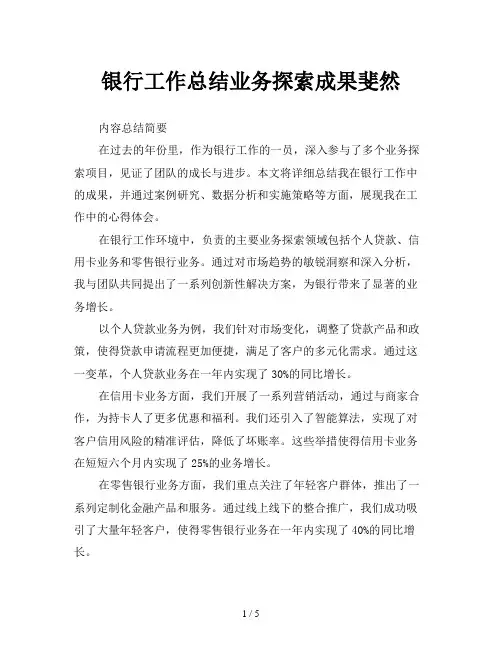 银行工作总结业务探索成果斐然

内容总结简要

在过去的年份里，作为银行工作的一员，深入参与了多个业务探索项目，见证了团队的成长与进步。本文将详细总结我在银行工作中的成果，并通过案例研究、数据分析和实施策略等方面，展现我在工作中的心得体会。

在银行工作环境中，负责的主要业务探索领域包括个人贷款、信用卡业务和零售银行业务。通过对市场趋势的敏锐洞察和深入分析，我与团队共同提出了一系列创新性解决方案，为银行带来了显著的业务增长。

以个人贷款业务为例，我们针对市场变化，调整了贷款产品和政策，使得贷款申请流程更加便捷，满足了客户的多元化需求。通过这一变革，个人贷款业务在一年内实现了 30%的同比增长。

在信用卡业务方面，我们开展了一系列营销活动，通过与商家合作，为持卡人了更多优惠和福利。我们还引入了智能算法，实现了对客户信用风险的精准评估，降低了坏账率。这些举措使得信用卡业务在短短六个月内实现了 25%的业务增长。

在零售银行业务方面，我们重点关注了年轻客户群体，推出了一系列定制化金融产品和服务。通过线上线下的整合推广，我们成功吸引了大量年轻客户，使得零售银行业务在一年内实现了 40%的同比增长。

1 / 5